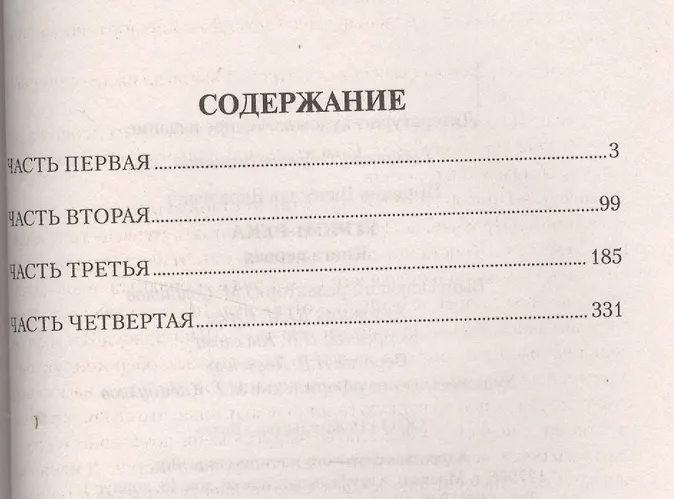 СОДЕРЖАНИЕ

ЧАСТЬ ПЕРВАЯ 3

ЧАСТЬ ВТОРАЯ 99

ЧАСТЬ ТРЕТЬЯ 185

ЧАСТЬ ЧЕТВЕРТАЯ 331